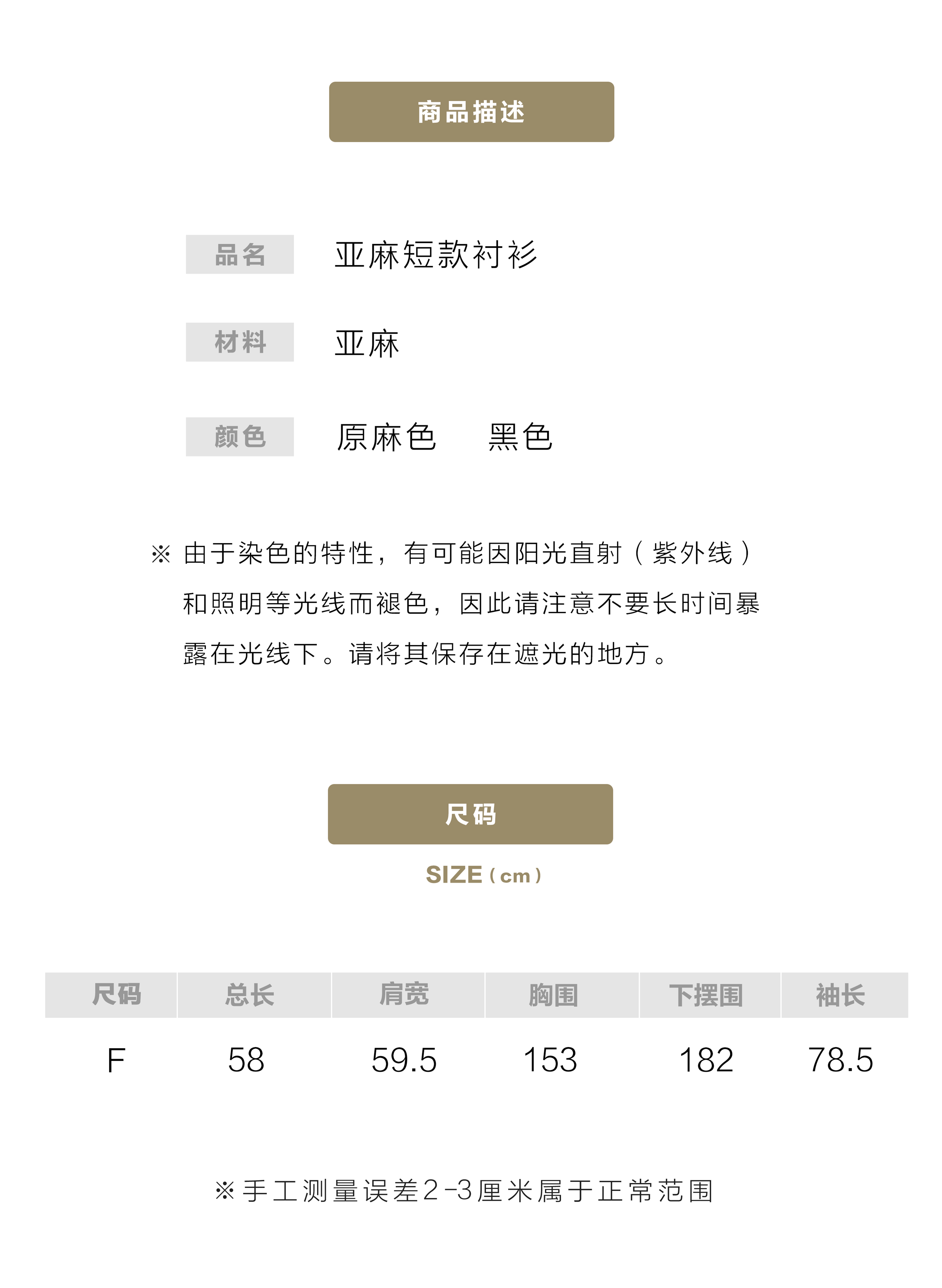 商品描述

品名 亚麻短款衬衫

材料 亚麻

颜色 原麻色 黑色

※由于染色的特性，有可能因阳光直射（紫外线）和照明等光线而褪色，因此请注意不要长时间暴露在光线下。请将其保存在遮光的地方。

尺码

SIZE（cm）

| 尺码 | 总长 | 肩宽 | 胸围 | 下摆围 | 袖长 |
|---|---|---|---|---|---|
| F | 58 | 59.5 | 153 | 182 | 78.5 |

※手工测量误差2-3厘米属于正常范围